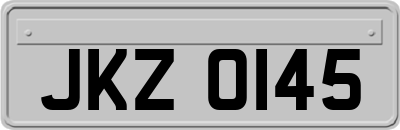 JKZ 0145